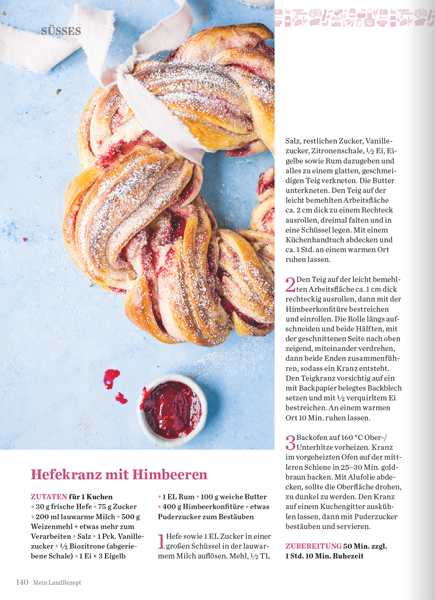 SÜSSES

Hefekranz mit Himbeeren

ZUTATEN für 1 Kuchen • 30 g frische Hefe • 75 g Zucker • 200 ml lauwarme Milch • 500 g Weizenmehl + etwas mehr zum Verarbeiten • Salz • 1 Pck. Vanillezucker • ½ Biozitrone (abgeriebene Schale) • 1 Ei + 3 Eigelb • 1 EL Rum • 100 g weiche Butter • 400 g Himbeerkonfitüre • etwas Puderzucker zum Bestäuben

1 Hefe sowie 1 EL Zucker in einer großen Schüssel in der lauwarmem Milch auflösen. Mehl, ½ TL Salz, restlichen Zucker, Vanillezucker, Zitronenschale, ½ Ei, Eigelbe sowie Rum dazugeben und alles zu einem glatten, geschmeidigen Teig verkneten. Die Butter unterkneten. Den Teig auf der leicht bemehlten Arbeitsfläche ca. 2 cm dick zu einem Rechteck ausrollen, dreimal falten und in eine Schüssel legen. Mit einem Küchenhandtuch abdecken und ca. 1 Std. an einem warmen Ort ruhen lassen.

2 Den Teig auf der leicht bemehlten Arbeitsfläche ca. 1 cm dick rechteckig ausrollen, dann mit der Himbeerkonfitüre bestreichen und einrollen. Die Rolle längs aufschneiden und beide Hälften, mit der geschnittenen Seite nach oben zeigend, miteinander verdrehen, dann beide Enden zusammenführen, sodass ein Kranz entsteht. Den Teigkranz vorsichtig auf ein mit Backpapier belegtes Backblech setzen und mit ½ verquirltem Ei bestreichen. An einem warmen Ort 10 Min. ruhen lassen.

3 Backofen auf 160 °C Ober-/Unterhitze vorheizen. Kranz im vorgeheizten Ofen auf der mittleren Schiene in 25–30 Min. goldbraun backen. Mit Alufolie abdecken, sollte die Oberfläche drohen, zu dunkel zu werden. Den Kranz auf einem Kuchengitter auskühlen lassen, dann mit Puderzucker bestäuben und servieren.

ZUBEREITUNG 50 Min. zzgl. 1 Std. 10 Min. Ruhezeit

140 Mein LandRezept